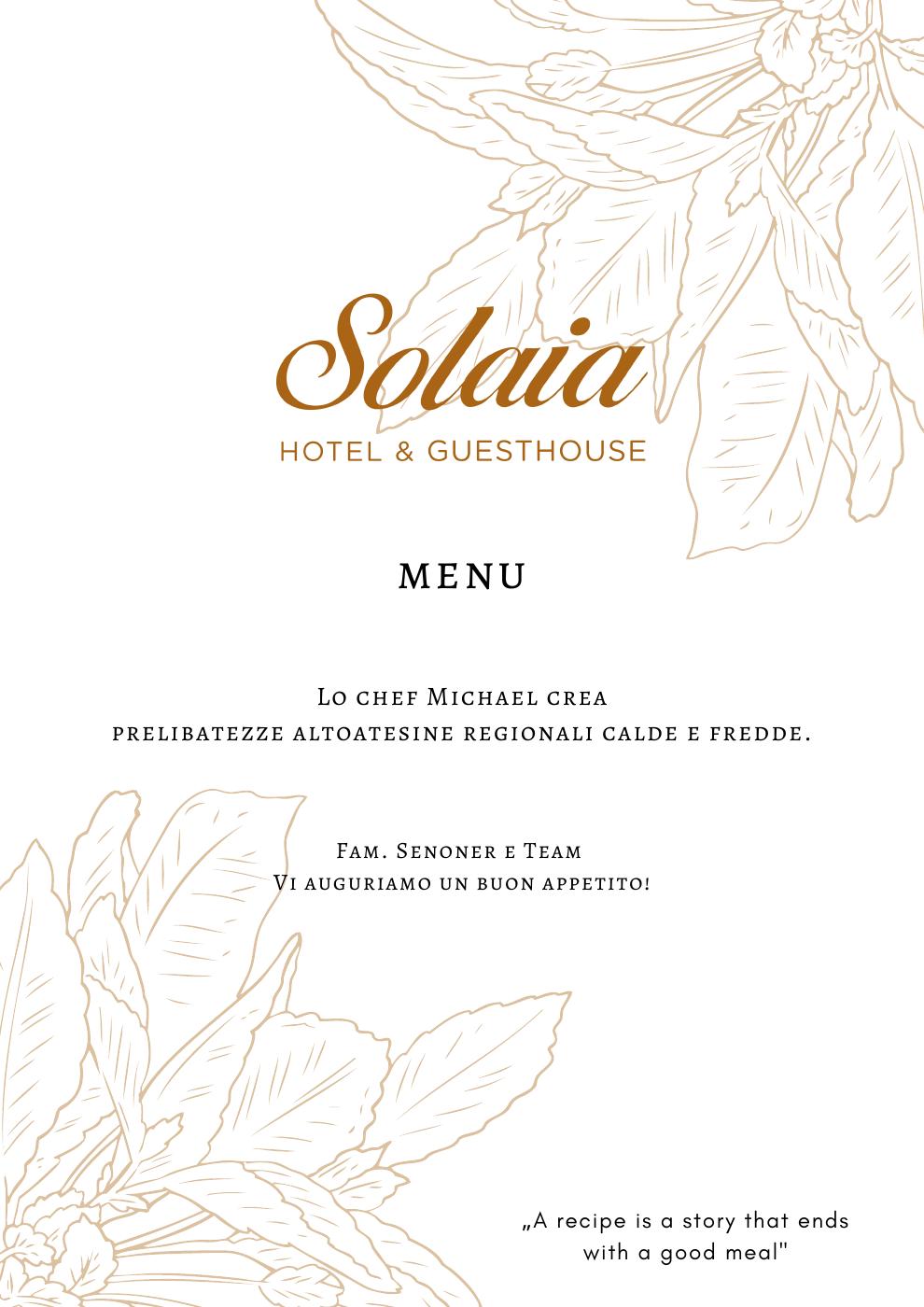 Solaia
HOTEL & GUESTHOUSE

MENU

Lo chef Michael crea
prelibatezze altoatesine regionali calde e fredde.

Fam. Senoner e Team
Vi auguriamo un buon appetito!

„A recipe is a story that ends with a good meal"